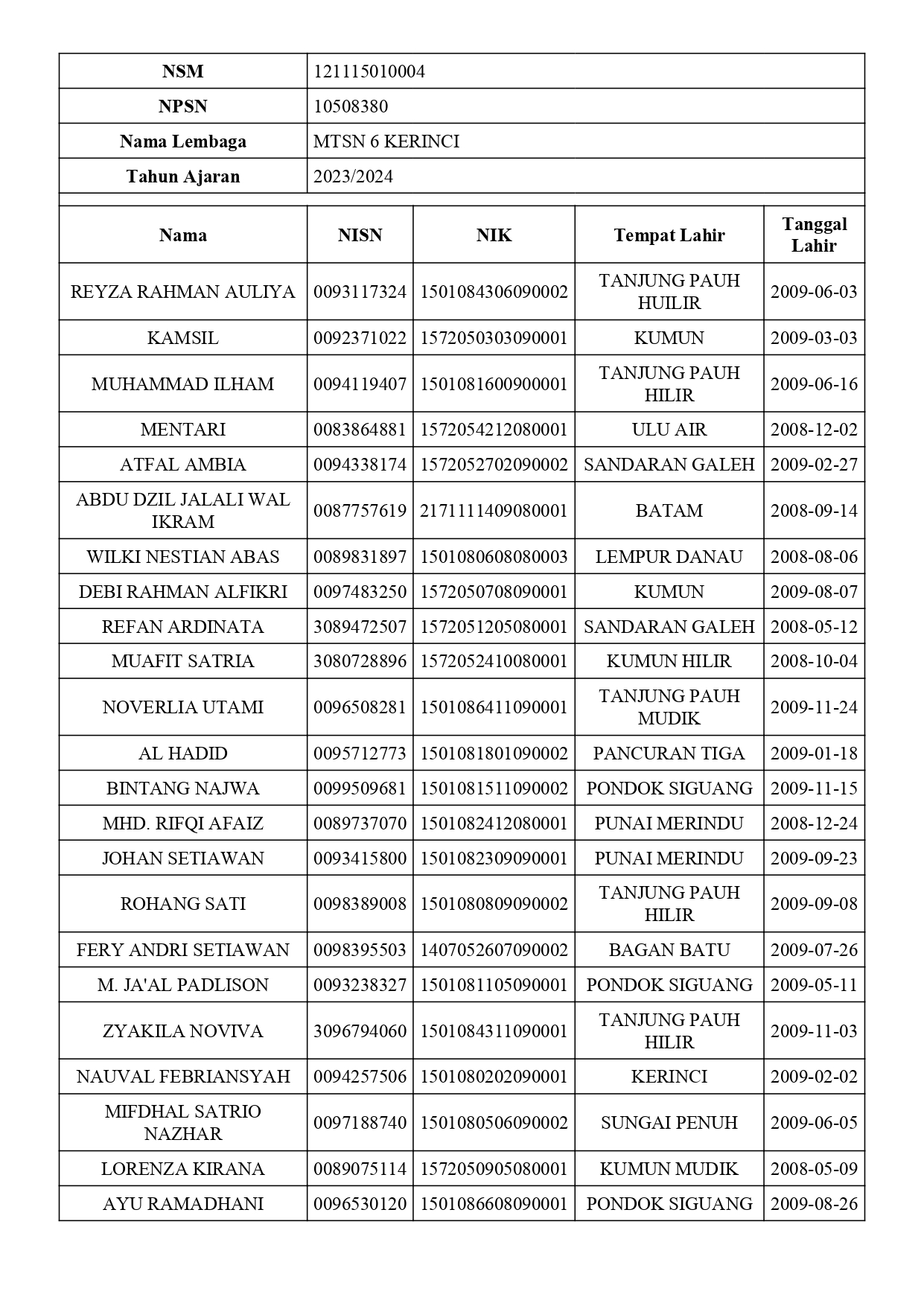 | NSM | 121115010004 |
|---|---|
| NPSN | 10508380 |
| Nama Lembaga | MTSN 6 KERINCI |
| Tahun Ajaran | 2023/2024 |

| Nama | NISN | NIK | Tempat Lahir | Tanggal Lahir |
|---|---|---|---|---|
| REYZA RAHMAN AULIYA | 0093117324 | 1501084306090002 | TANJUNG PAUH HUILIR | 2009-06-03 |
| KAMSIL | 0092371022 | 1572050303090001 | KUMUN | 2009-03-03 |
| MUHAMMAD ILHAM | 0094119407 | 1501081600900001 | TANJUNG PAUH HILIR | 2009-06-16 |
| MENTARI | 0083864881 | 1572054212080001 | ULU AIR | 2008-12-02 |
| ATFAL AMBIA | 0094338174 | 1572052702090002 | SANDARAN GALEH | 2009-02-27 |
| ABDU DZIL JALALI WAL IKRAM | 0087757619 | 2171111409080001 | BATAM | 2008-09-14 |
| WILKI NESTIAN ABAS | 0089831897 | 1501080608080003 | LEMPUR DANAU | 2008-08-06 |
| DEBI RAHMAN ALFIKRI | 0097483250 | 1572050708090001 | KUMUN | 2009-08-07 |
| REFAN ARDINATA | 3089472507 | 1572051205080001 | SANDARAN GALEH | 2008-05-12 |
| MUAFIT SATRIA | 3080728896 | 1572052410080001 | KUMUN HILIR | 2008-10-04 |
| NOVERLIA UTAMI | 0096508281 | 1501086411090001 | TANJUNG PAUH MUDIK | 2009-11-24 |
| AL HADID | 0095712773 | 1501081801090002 | PANCURAN TIGA | 2009-01-18 |
| BINTANG NAJWA | 0099509681 | 1501081511090002 | PONDOK SIGUANG | 2009-11-15 |
| MHD. RIFQI AFAIZ | 0089737070 | 1501082412080001 | PUNAI MERINDU | 2008-12-24 |
| JOHAN SETIAWAN | 0093415800 | 1501082309090001 | PUNAI MERINDU | 2009-09-23 |
| ROHANG SATI | 0098389008 | 1501080809090002 | TANJUNG PAUH HILIR | 2009-09-08 |
| FERY ANDRI SETIAWAN | 0098395503 | 1407052607090002 | BAGAN BATU | 2009-07-26 |
| M. JA'AL PADLISON | 0093238327 | 1501081105090001 | PONDOK SIGUANG | 2009-05-11 |
| ZYAKILA NOVIVA | 3096794060 | 1501084311090001 | TANJUNG PAUH HILIR | 2009-11-03 |
| NAUVAL FEBRIANSYAH | 0094257506 | 1501080202090001 | KERINCI | 2009-02-02 |
| MIFDHAL SATRIO NAZHAR | 0097188740 | 1501080506090002 | SUNGAI PENUH | 2009-06-05 |
| LORENZA KIRANA | 0089075114 | 1572050905080001 | KUMUN MUDIK | 2008-05-09 |
| AYU RAMADHANI | 0096530120 | 1501086608090001 | PONDOK SIGUANG | 2009-08-26 |